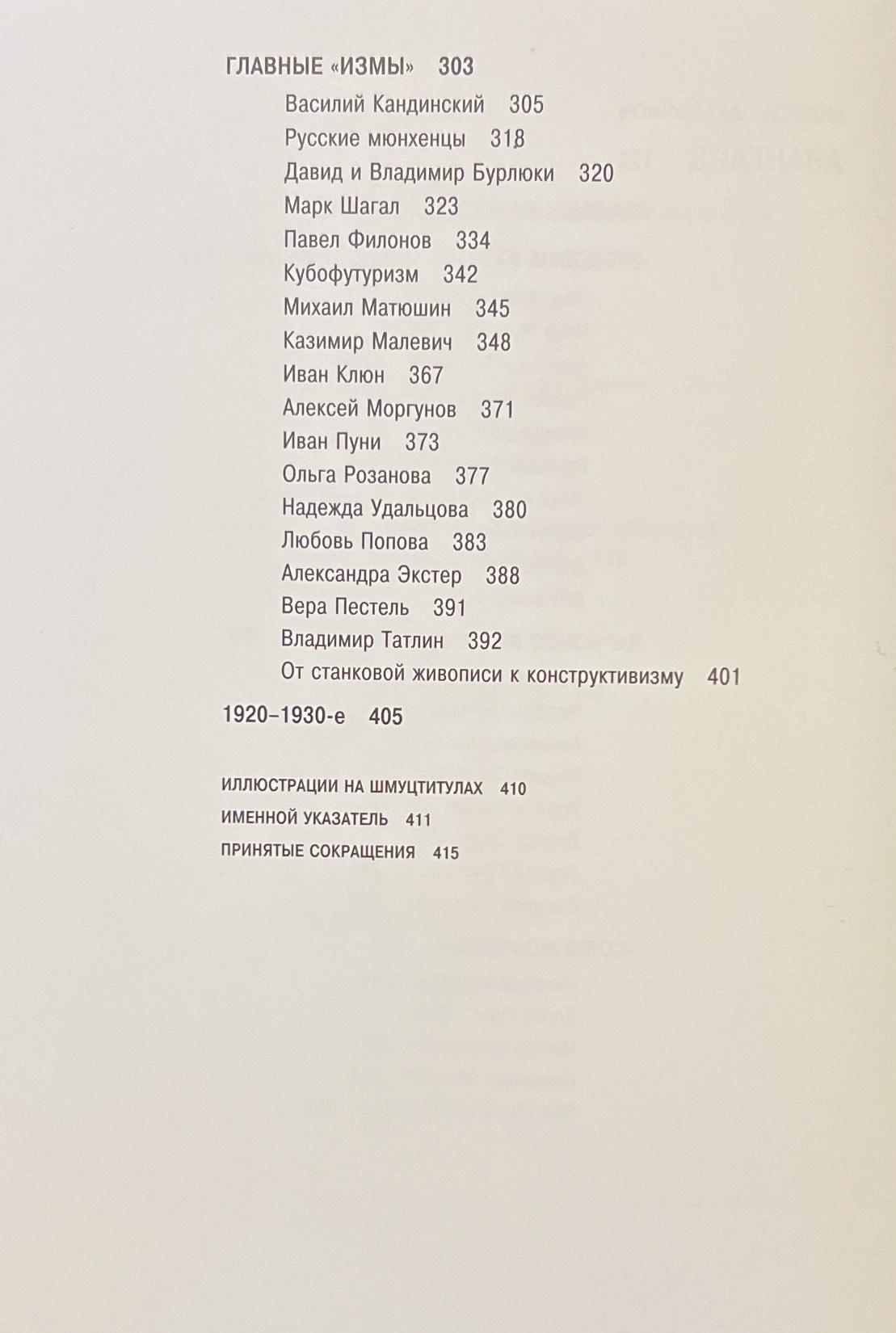 ГЛАВНЫЕ «ИЗМЫ» 303

Василий Кандинский 305
Русские мюнхенцы 318
Давид и Владимир Бурлюки 320
Марк Шагал 323
Павел Филонов 334
Кубофутуризм 342
Михаил Матюшин 345
Казимир Малевич 348
Иван Клюн 367
Алексей Моргунов 371
Иван Пуни 373
Ольга Розанова 377
Надежда Удальцова 380
Любовь Попова 383
Александра Экстер 388
Вера Пестель 391
Владимир Татлин 392
От станковой живописи к конструктивизму 401

1920–1930-е 405

ИЛЛЮСТРАЦИИ НА ШМУЦТИТУЛАХ 410
ИМЕННОЙ УКАЗАТЕЛЬ 411
ПРИНЯТЫЕ СОКРАЩЕНИЯ 415